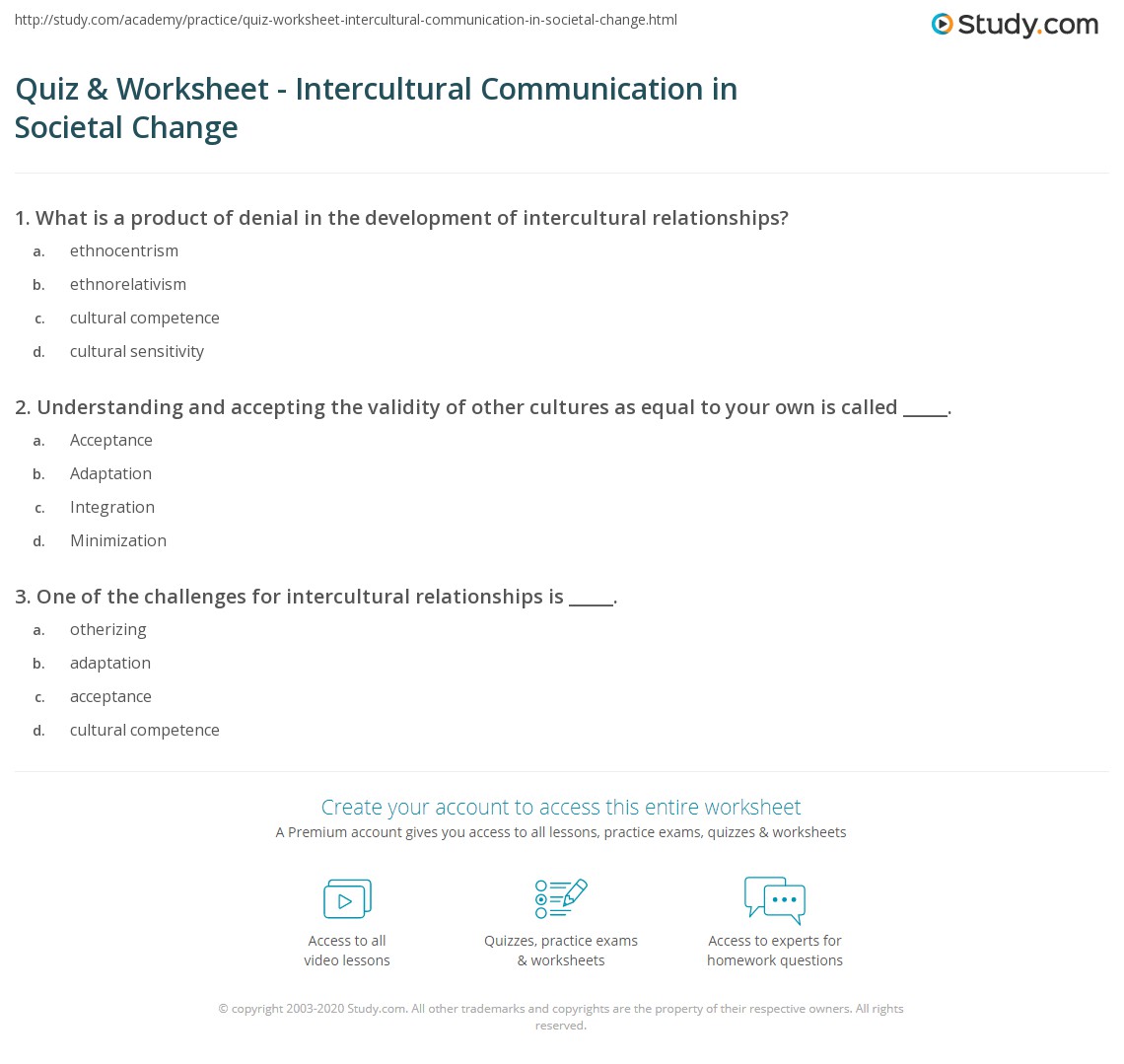 http://study.com/academy/practice/quiz-worksheet-intercultural-communication-in-societal-change.html

Study.com

Quiz & Worksheet - Intercultural Communication in Societal Change

1. What is a product of denial in the development of intercultural relationships?

a. ethnocentrism
b. ethnorelativism
c. cultural competence
d. cultural sensitivity

2. Understanding and accepting the validity of other cultures as equal to your own is called _____.

a. Acceptance
b. Adaptation
c. Integration
d. Minimization

3. One of the challenges for intercultural relationships is _____.

a. otherizing
b. adaptation
c. acceptance
d. cultural competence

Create your account to access this entire worksheet
A Premium account gives you access to all lessons, practice exams, quizzes & worksheets

Access to all video lessons

Quizzes, practice exams & worksheets

Access to experts for homework questions

© copyright 2003-2020 Study.com. All other trademarks and copyrights are the property of their respective owners. All rights reserved.